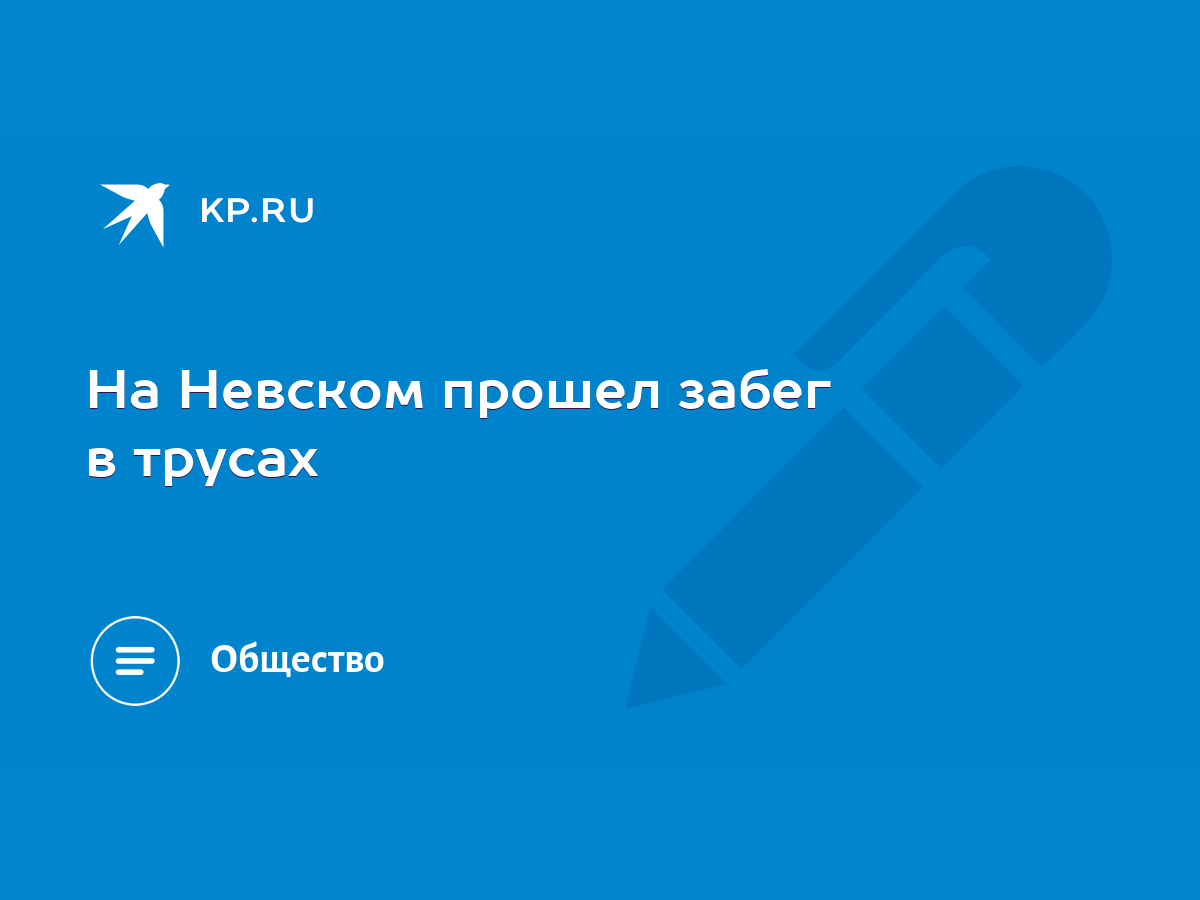 KP.RU

На Невском прошел забег в трусах

Общество